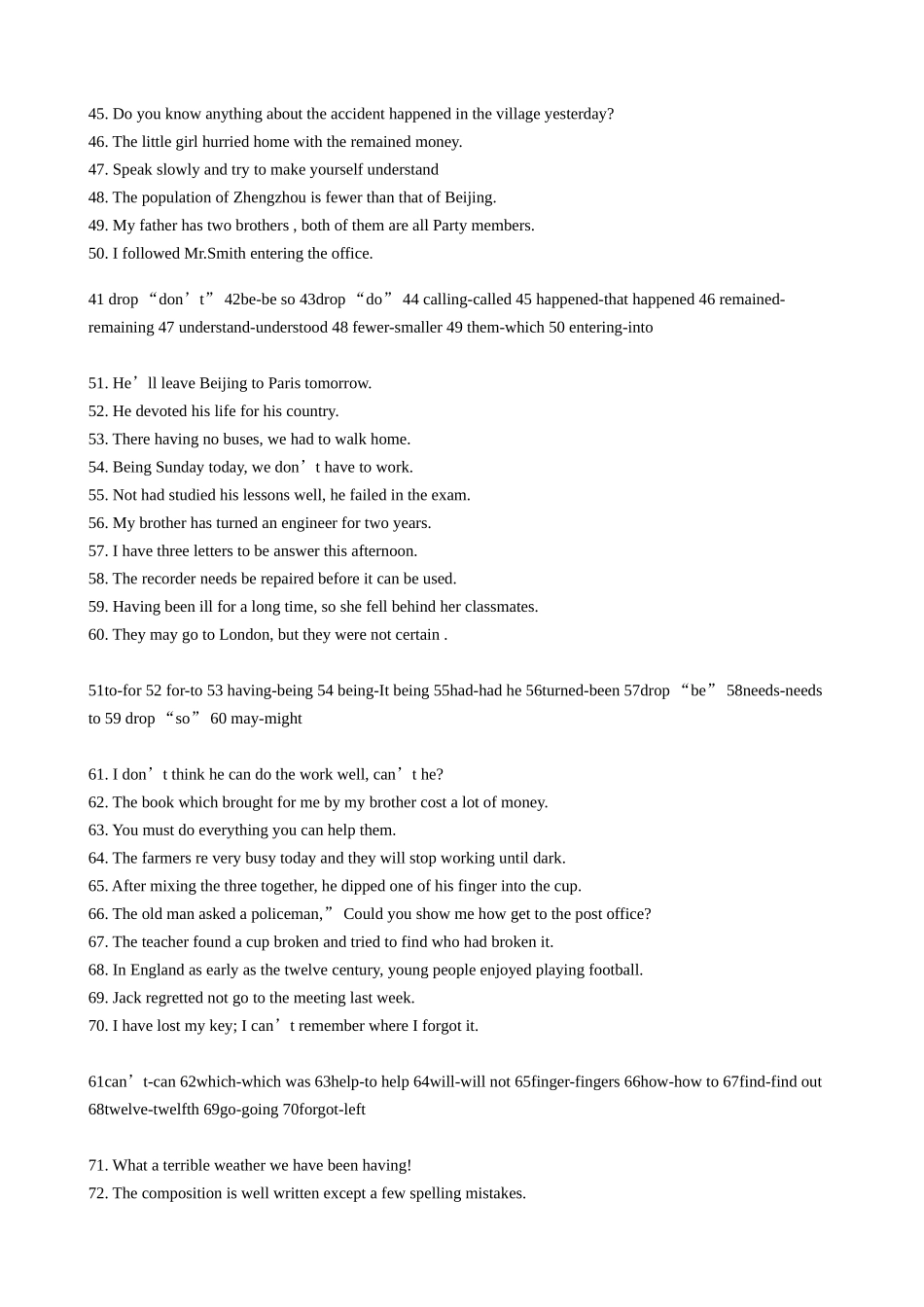 45. Do you know anything about the accident happened in the village yesterday?
46. The little girl hurried home with the remained money.
47. Speak slowly and try to make yourself understand
48. The population of Zhengzhou is fewer than that of Beijing.
49. My father has two brothers , both of them are all Party members.
50. I followed Mr.Smith entering the office.

41 drop “don’t” 42be-be so 43drop “do” 44 calling-called 45 happened-that happened 46 remained-remaining 47 understand-understood 48 fewer-smaller 49 them-which 50 entering-into

51. He’ll leave Beijing to Paris tomorrow.
52. He devoted his life for his country.
53. There having no buses, we had to walk home.
54. Being Sunday today, we don’t have to work.
55. Not had studied his lessons well, he failed in the exam.
56. My brother has turned an engineer for two years.
57. I have three letters to be answer this afternoon.
58. The recorder needs be repaired before it can be used.
59. Having been ill for a long time, so she fell behind her classmates.
60. They may go to London, but they were not certain .

51to-for 52 for-to 53 having-being 54 being-It being 55had-had he 56turned-been 57drop “be” 58needs-needs to 59 drop “so” 60 may-might

61. I don’t think he can do the work well, can’t he?
62. The book which brought for me by my brother cost a lot of money.
63. You must do everything you can help them.
64. The farmers re very busy today and they will stop working until dark.
65. After mixing the three together, he dipped one of his finger into the cup.
66. The old man asked a policeman,” Could you show me how get to the post office?
67. The teacher found a cup broken and tried to find who had broken it.
68. In England as early as the twelve century, young people enjoyed playing football.
69. Jack regretted not go to the meeting last week.
70. I have lost my key; I can’t remember where I forgot it.

61can’t-can 62which-which was 63help-to help 64will-will not 65finger-fingers 66how-how to 67find-find out 68twelve-twelfth 69go-going 70forgot-left

71. What a terrible weather we have been having!
72. The composition is well written except a few spelling mistakes.